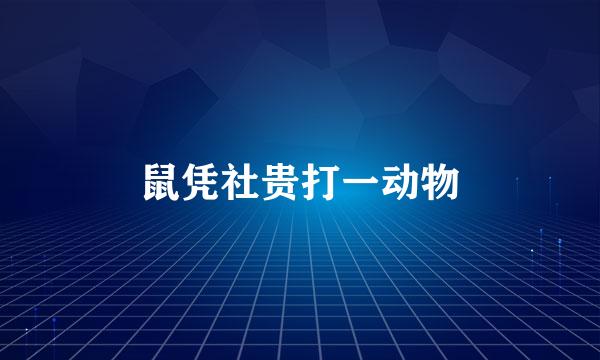 鼠凭社贵打一动物